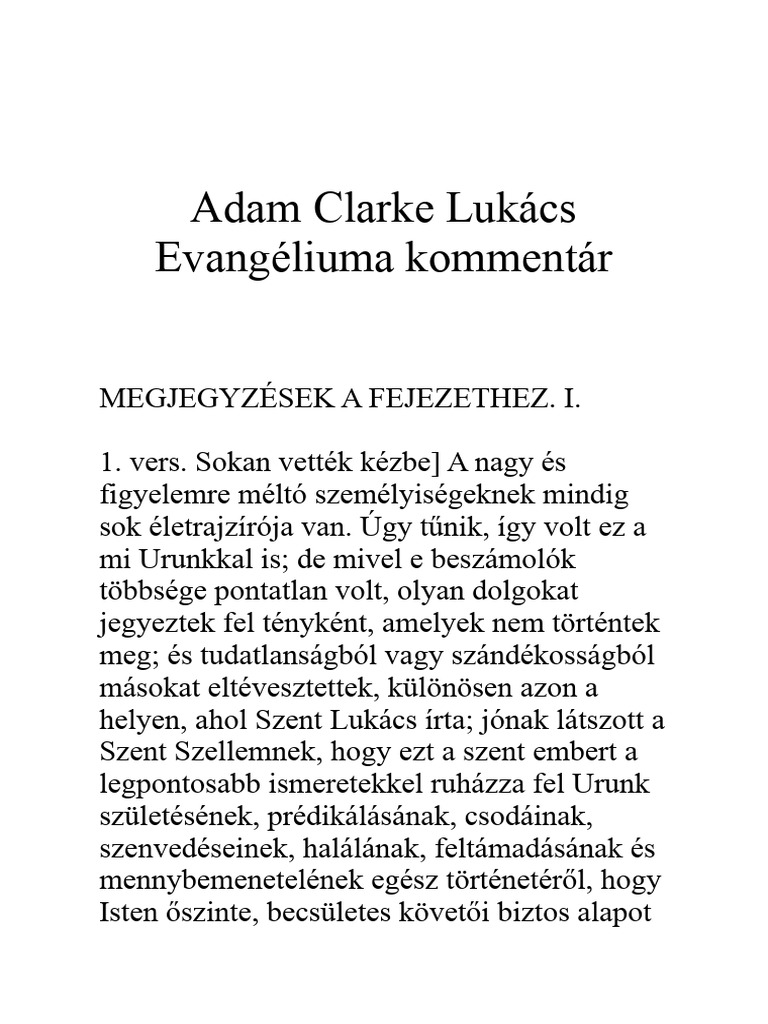 Adam Clarke Lukács Evangéliuma kommentár

MEGJEGYZÉSEK A FEJEZETHEZ. I.

1. vers. Sokan vették kézbe] A nagy és figyelemre méltó személyiségeknek mindig sok életrajzírója van. Úgy tűnik, így volt ez a mi Urunkkal is; de mivel e beszámolók többsége pontatlan volt, olyan dolgokat jegyeztek fel tényként, amelyek nem történtek meg; és tudatlanságból vagy szándékosságból másokat eltévesztettek, különösen azon a helyen, ahol Szent Lukács írta; jónak látszott a Szent Szellemnek, hogy ezt a szent embert a legpontosabb ismeretekkel ruházza fel Urunk születésének, prédikálásának, csodáinak, szenvedéseinek, halálának, feltámadásának és mennybemenetelének egész történetéről, hogy Isten őszinte, becsületes követői biztos alapot